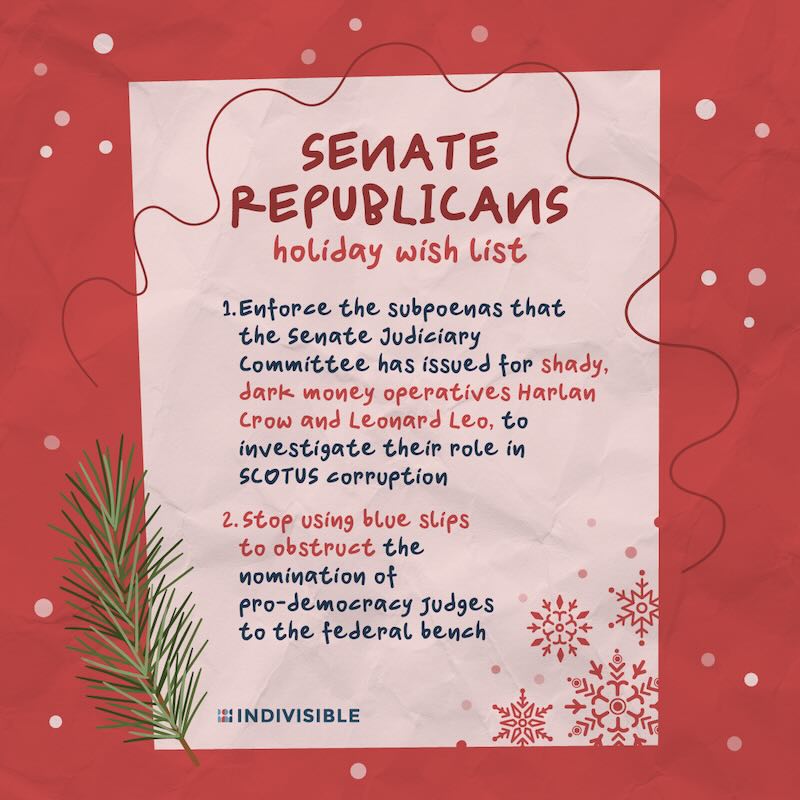 SENATE REPUBLICANS
holiday wish list

1. Enforce the subpoenas that the Senate Judiciary Committee has issued for shady, dark money operatives Harlan Crow and Leonard Leo, to investigate their role in SCOTUS corruption

2. Stop using blue slips to obstruct the nomination of pro-democracy judges to the federal bench

INDIVISIBLE